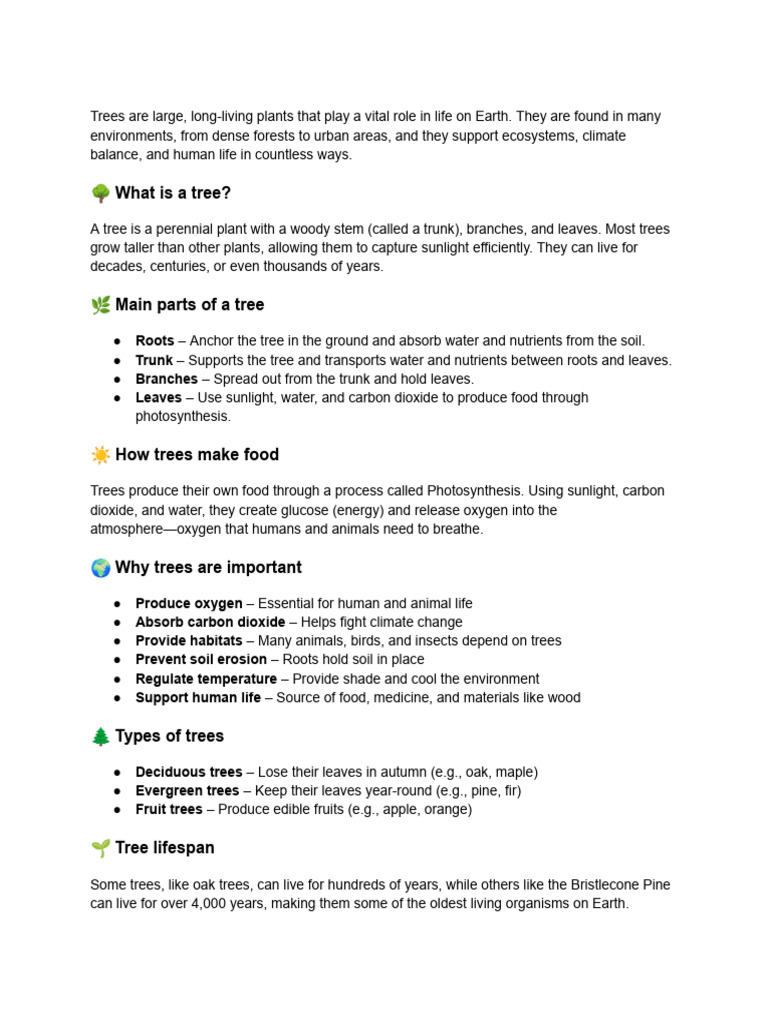 Trees are large, long-living plants that play a vital role in life on Earth. They are found in many environments, from dense forests to urban areas, and they support ecosystems, climate balance, and human life in countless ways.

🌳 What is a tree?

A tree is a perennial plant with a woody stem (called a trunk), branches, and leaves. Most trees grow taller than other plants, allowing them to capture sunlight efficiently. They can live for decades, centuries, or even thousands of years.

🌿 Main parts of a tree

• Roots – Anchor the tree in the ground and absorb water and nutrients from the soil.
• Trunk – Supports the tree and transports water and nutrients between roots and leaves.
• Branches – Spread out from the trunk and hold leaves.
• Leaves – Use sunlight, water, and carbon dioxide to produce food through photosynthesis.

☀️ How trees make food

Trees produce their own food through a process called Photosynthesis. Using sunlight, carbon dioxide, and water, they create glucose (energy) and release oxygen into the atmosphere—oxygen that humans and animals need to breathe.

🌍 Why trees are important

• Produce oxygen – Essential for human and animal life
• Absorb carbon dioxide – Helps fight climate change
• Provide habitats – Many animals, birds, and insects depend on trees
• Prevent soil erosion – Roots hold soil in place
• Regulate temperature – Provide shade and cool the environment
• Support human life – Source of food, medicine, and materials like wood

🌲 Types of trees

• Deciduous trees – Lose their leaves in autumn (e.g., oak, maple)
• Evergreen trees – Keep their leaves year-round (e.g., pine, fir)
• Fruit trees – Produce edible fruits (e.g., apple, orange)

🌱 Tree lifespan

Some trees, like oak trees, can live for hundreds of years, while others like the Bristlecone Pine can live for over 4,000 years, making them some of the oldest living organisms on Earth.